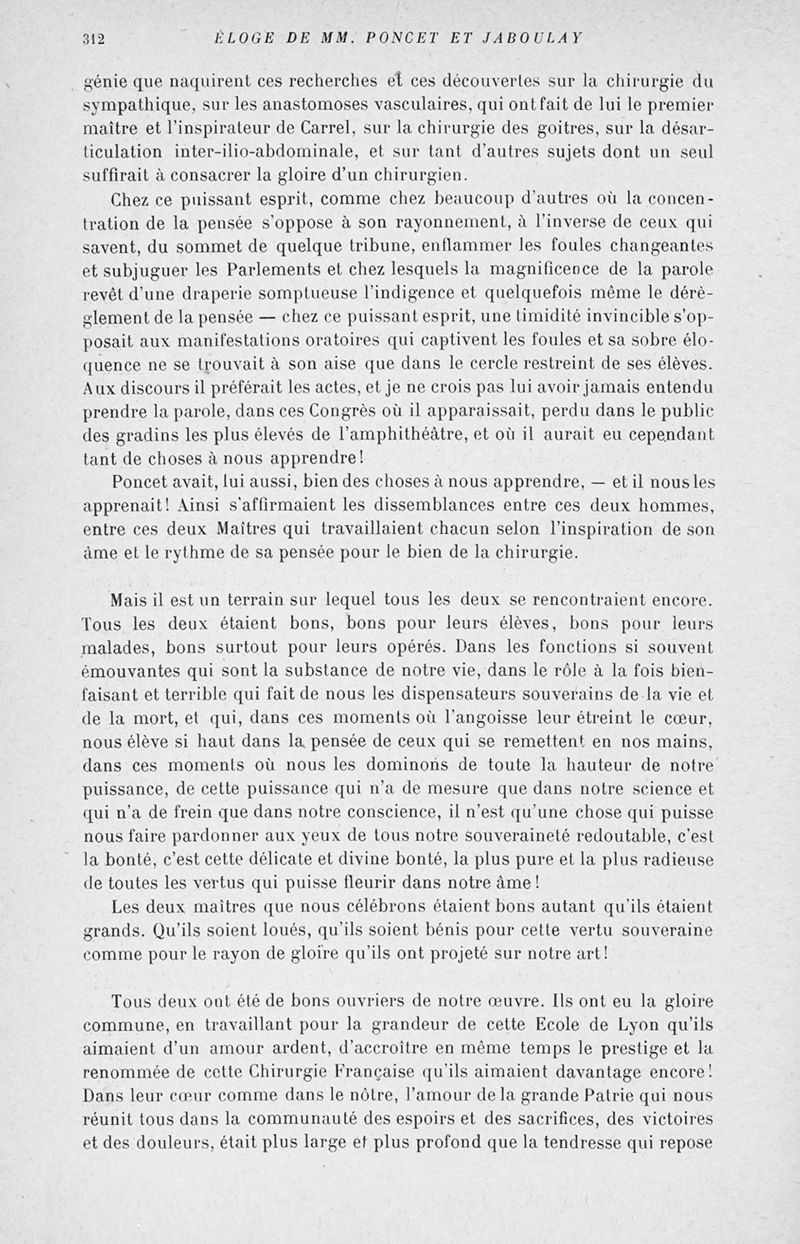 312 ÉLOGE DE MM. PONCET ET JABOULAY

génie que naquirent ces recherches et ces découvertes sur la chirurgie du sympathique, sur les anastomoses vasculaires, qui ont fait de lui le premier maître et l'inspirateur de Carrel, sur la chirurgie des goitres, sur la désarticulation inter-ilio-abdominale, et sur tant d'autres sujets dont un seul suffirait à consacrer la gloire d'un chirurgien.

Chez ce puissant esprit, comme chez beaucoup d'autres où la concentration de la pensée s'oppose à son rayonnement, à l'inverse de ceux qui savent, du sommet de quelque tribune, enflammer les foules changeantes et subjuguer les Parlements et chez lesquels la magnificence de la parole revêt d'une draperie somptueuse l'indigence et quelquefois même le dérèglement de la pensée — chez ce puissant esprit, une timidité invincible s'opposait aux manifestations oratoires qui captivent les foules et sa sobre éloquence ne se trouvait à son aise que dans le cercle restreint de ses élèves. Aux discours il préférait les actes, et je ne crois pas lui avoir jamais entendu prendre la parole, dans ces Congrès où il apparaissait, perdu dans le public des gradins les plus élevés de l'amphithéâtre, et où il aurait eu cependant tant de choses à nous apprendre!

Poncet avait, lui aussi, bien des choses à nous apprendre, — et il nous les apprenait! Ainsi s'affirmaient les dissemblances entre ces deux hommes, entre ces deux Maîtres qui travaillaient chacun selon l'inspiration de son âme et le rythme de sa pensée pour le bien de la chirurgie.

Mais il est un terrain sur lequel tous les deux se rencontraient encore. Tous les deux étaient bons, bons pour leurs élèves, bons pour leurs malades, bons surtout pour leurs opérés. Dans les fonctions si souvent émouvantes qui sont la substance de notre vie, dans le rôle à la fois bienfaisant et terrible qui fait de nous les dispensateurs souverains de la vie et de la mort, et qui, dans ces moments où l'angoisse leur étreint le cœur, nous élève si haut dans la pensée de ceux qui se remettent en nos mains, dans ces moments où nous les dominons de toute la hauteur de notre puissance, de cette puissance qui n'a de mesure que dans notre science et qui n'a de frein que dans notre conscience, il n'est qu'une chose qui puisse nous faire pardonner aux yeux de tous notre souveraineté redoutable, c'est la bonté, c'est cette délicate et divine bonté, la plus pure et la plus radieuse de toutes les vertus qui puisse fleurir dans notre âme!

Les deux maîtres que nous célébrons étaient bons autant qu'ils étaient grands. Qu'ils soient loués, qu'ils soient bénis pour cette vertu souveraine comme pour le rayon de gloire qu'ils ont projeté sur notre art!

Tous deux ont été de bons ouvriers de notre œuvre. Ils ont eu la gloire commune, en travaillant pour la grandeur de cette Ecole de Lyon qu'ils aimaient d'un amour ardent, d'accroître en même temps le prestige et la renommée de cette Chirurgie Française qu'ils aimaient davantage encore! Dans leur cœur comme dans le nôtre, l'amour de la grande Patrie qui nous réunit tous dans la communauté des espoirs et des sacrifices, des victoires et des douleurs, était plus large et plus profond que la tendresse qui repose